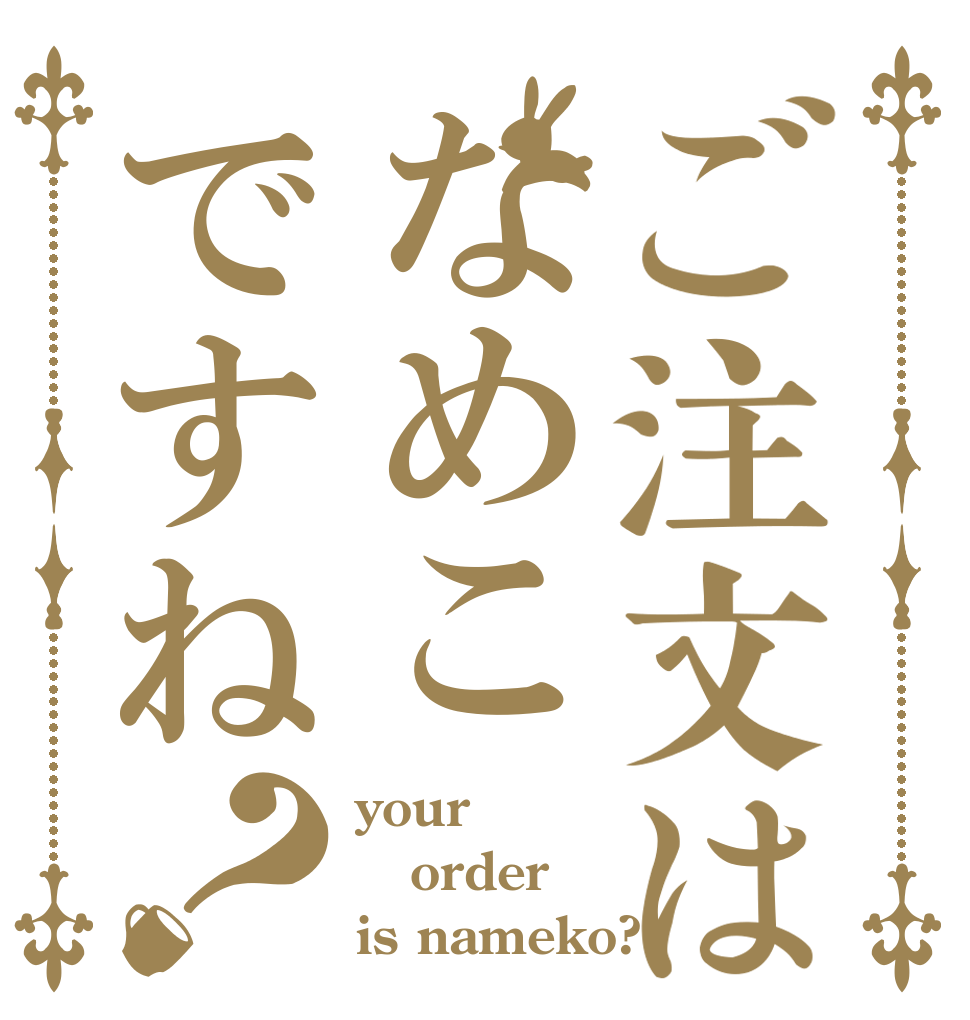 ご注文は
なめこ
ですね?

your
order
is nameko?